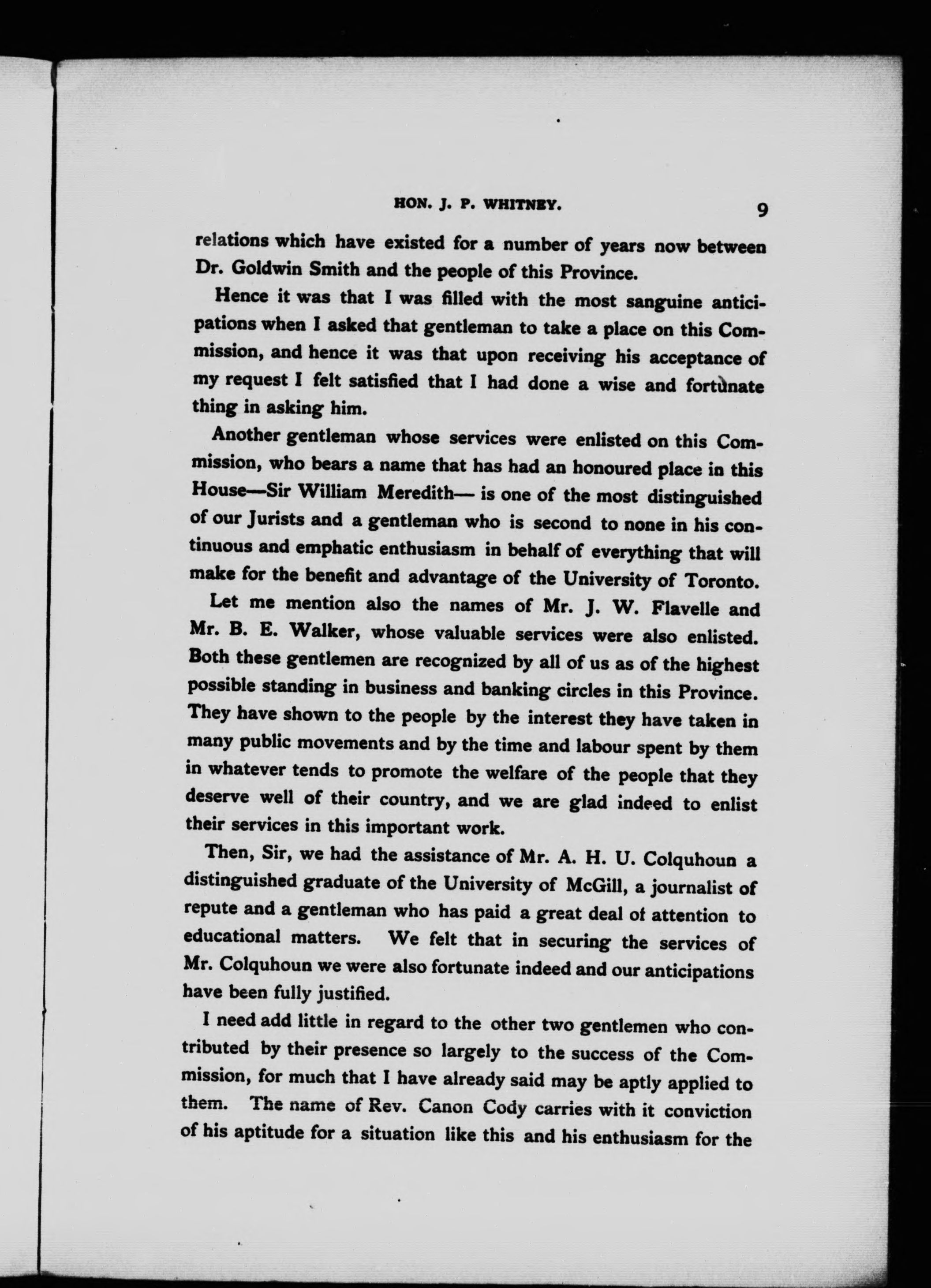 HON. J. P. WHITNEY. 9

relations which have existed for a number of years now between Dr. Goldwin Smith and the people of this Province.

Hence it was that I was filled with the most sanguine anticipations when I asked that gentleman to take a place on this Commission, and hence it was that upon receiving his acceptance of my request I felt satisfied that I had done a wise and fortunate thing in asking him.

Another gentleman whose services were enlisted on this Commission, who bears a name that has had an honoured place in this House—Sir William Meredith— is one of the most distinguished of our Jurists and a gentleman who is second to none in his continuous and emphatic enthusiasm in behalf of everything that will make for the benefit and advantage of the University of Toronto.

Let me mention also the names of Mr. J. W. Flavelle and Mr. B. E. Walker, whose valuable services were also enlisted. Both these gentlemen are recognized by all of us as of the highest possible standing in business and banking circles in this Province. They have shown to the people by the interest they have taken in many public movements and by the time and labour spent by them in whatever tends to promote the welfare of the people that they deserve well of their country, and we are glad indeed to enlist their services in this important work.

Then, Sir, we had the assistance of Mr. A. H. U. Colquhoun a distinguished graduate of the University of McGill, a journalist of repute and a gentleman who has paid a great deal of attention to educational matters. We felt that in securing the services of Mr. Colquhoun we were also fortunate indeed and our anticipations have been fully justified.

I need add little in regard to the other two gentlemen who contributed by their presence so largely to the success of the Commission, for much that I have already said may be aptly applied to them. The name of Rev. Canon Cody carries with it conviction of his aptitude for a situation like this and his enthusiasm for the